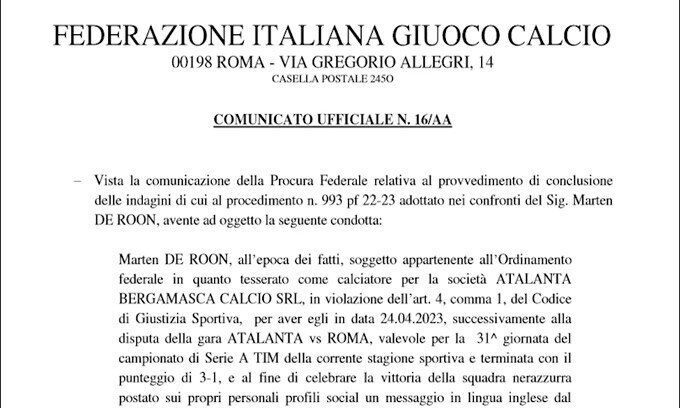 FEDERAZIONE ITALIANA GIUOCO CALCIO
00198 ROMA - VIA GREGORIO ALLEGRI, 14
CASELLA POSTALE 2450

COMUNICATO UFFICIALE N. 16/AA

– Vista la comunicazione della Procura Federale relativa al provvedimento di conclusione delle indagini di cui al procedimento n. 993 pf 22-23 adottato nei confronti del Sig. Marten DE ROON, avente ad oggetto la seguente condotta:

Marten DE ROON, all'epoca dei fatti, soggetto appartenente all'Ordinamento federale in quanto tesserato come calciatore per la società ATALANTA BERGAMASCA CALCIO SRL, in violazione dell'art. 4, comma 1, del Codice di Giustizia Sportiva, per aver egli in data 24.04.2023, successivamente alla disputa della gara ATALANTA vs ROMA, valevole per la 31^ giornata del campionato di Serie A TIM della corrente stagione sportiva e terminata con il punteggio di 3-1, e al fine di celebrare la vittoria della squadra nerazzurra postato sui propri personali profili social un messaggio in lingua inglese dal